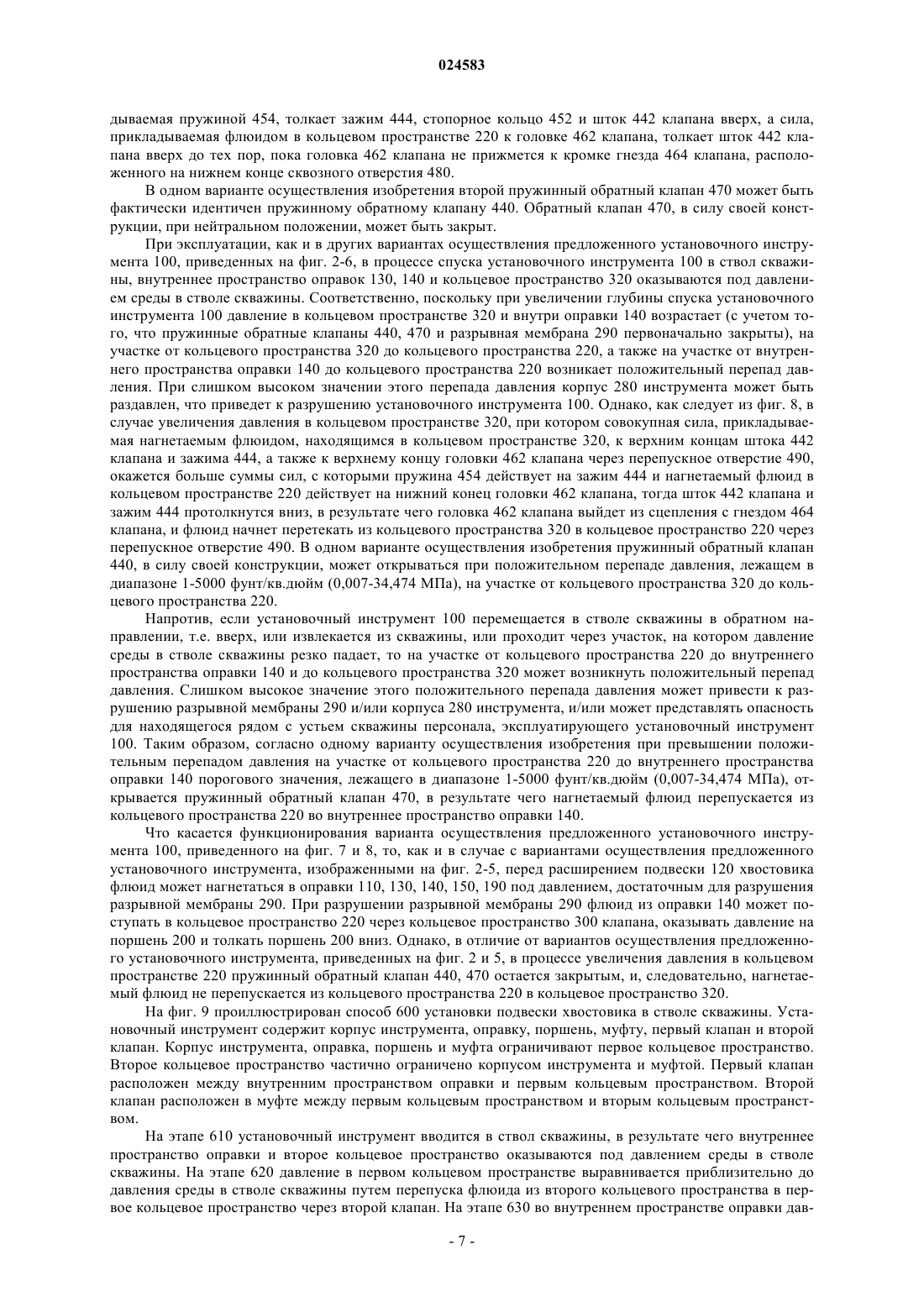 024583

дываемая пружиной 454, толкает зажим 444, стопорное кольцо 452 и шток 442 клапана вверх, а сила, прикладываемая флюидом в кольцевом пространстве 220 к головке 462 клапана, толкает шток 442 клапана вверх до тех пор, пока головка 462 клапана не прижмется к кромке гнезда 464 клапана, расположенного на нижнем конце сквозного отверстия 480.

В одном варианте осуществления изобретения второй пружинный обратный клапан 470 может быть фактически идентичен пружинному обратному клапану 440. Обратный клапан 470, в силу своей конструкции, при нейтральном положении, может быть закрыт.

При эксплуатации, как и в других вариантах осуществления предложенного установочного инструмента 100, приведенных на фиг. 2-6, в процессе спуска установочного инструмента 100 в ствол скважины, внутреннее пространство оправок 130, 140 и кольцевое пространство 320 оказываются под давлением среды в стволе скважины. Соответственно, поскольку при увеличении глубины спуска установочного инструмента 100 давление в кольцевом пространстве 320 и внутри оправки 140 возрастает (с учетом того, что пружинные обратные клапаны 440, 470 и разрывная мембрана 290 первоначально закрыты), на участке от кольцевого пространства 320 до кольцевого пространства 220, а также на участке от внутреннего пространства оправки 140 до кольцевого пространства 220 возникает положительный перепад давления. При слишком высоком значении этого перепада давления корпус 280 инструмента может быть раздавлен, что приведет к разрушению установочного инструмента 100. Однако, как следует из фиг. 8, в случае увеличения давления в кольцевом пространстве 320, при котором совокупная сила, прикладываемая нагнетаемым флюидом, находящимся в кольцевом пространстве 320, к верхним концам штока 442 клапана и зажима 444, а также к верхнему концу головки 462 клапана через перепускное отверстие 490, окажется больше суммы сил, с которыми пружина 454 действует на зажим 444 и нагнетаемый флюид в кольцевом пространстве 220 действует на нижний конец головки 462 клапана, тогда шток 442 клапана и зажим 444 протолкнутся вниз, в результате чего головка 462 клапана выйдет из сцепления с гнездом 464 клапана, и флюид начнет перетекать из кольцевого пространства 320 в кольцевое пространство 220 через перепускное отверстие 490. В одном варианте осуществления изобретения пружинный обратный клапан 440, в силу своей конструкции, может открываться при положительном перепаде давления, лежащем в диапазоне 1-5000 фунт/кв.дюйм (0,007-34,474 МПа), на участке от кольцевого пространства 320 до кольцевого пространства 220.

Напротив, если установочный инструмент 100 перемещается в стволе скважины в обратном направлении, т.е. вверх, или извлекается из скважины, или проходит через участок, на котором давление среды в стволе скважины резко падает, то на участке от кольцевого пространства 220 до внутреннего пространства оправки 140 и до кольцевого пространства 320 может возникнуть положительный перепад давления. Слишком высокое значение этого положительного перепада давления может привести к разрушению разрывной мембраны 290 и/или корпуса 280 инструмента, и/или может представлять опасность для находящегося рядом с устьем скважины персонала, эксплуатирующего установочный инструмент 100. Таким образом, согласно одному варианту осуществления изобретения при превышении положительным перепадом давления на участке от кольцевого пространства 220 до внутреннего пространства оправки 140 порогового значения, лежащего в диапазоне 1-5000 фунт/кв.дюйм (0,007-34,474 МПа), открывается пружинный обратный клапан 470, в результате чего нагнетаемый флюид перепускается из кольцевого пространства 220 во внутреннее пространство оправки 140.

Что касается функционирования варианта осуществления предложенного установочного инструмента 100, приведенного на фиг. 7 и 8, то, как и в случае с вариантами осуществления предложенного установочного инструмента, изображенными на фиг. 2-5, перед расширением подвески 120 хвостовика флюид может нагнетаться в оправки 110, 130, 140, 150, 190 под давлением, достаточным для разрушения разрывной мембраны 290. При разрушении разрывной мембраны 290 флюид из оправки 140 может поступать в кольцевое пространство 220 через кольцевое пространство 300 клапана, оказывать давление на поршень 200 и толкать поршень 200 вниз. Однако, в отличие от вариантов осуществления предложенного установочного инструмента, приведенных на фиг. 2 и 5, в процессе увеличения давления в кольцевом пространстве 220 пружинный обратный клапан 440, 470 остается закрытым, и, следовательно, нагнетаемый флюид не перепускается из кольцевого пространства 220 в кольцевое пространство 320.

На фиг. 9 проиллюстрирован способ 600 установки подвески хвостовика в стволе скважины. Установочный инструмент содержит корпус инструмента, оправку, поршень, муфту, первый клапан и второй клапан. Корпус инструмента, оправка, поршень и муфта ограничивают первое кольцевое пространство. Второе кольцевое пространство частично ограничено корпусом инструмента и муфтой. Первый клапан расположен между внутренним пространством оправки и первым кольцевым пространством. Второй клапан расположен в муфте между первым кольцевым пространством и вторым кольцевым пространством.

На этапе 610 установочный инструмент вводится в ствол скважины, в результате чего внутреннее пространство оправки и второе кольцевое пространство оказываются под давлением среды в стволе скважины. На этапе 620 давление в первом кольцевом пространстве выравнивается приблизительно до давления среды в стволе скважины путем перепуска флюида из второго кольцевого пространства в первое кольцевое пространство через второй клапан. На этапе 630 во внутреннем пространстве оправки дав-

- 7 -